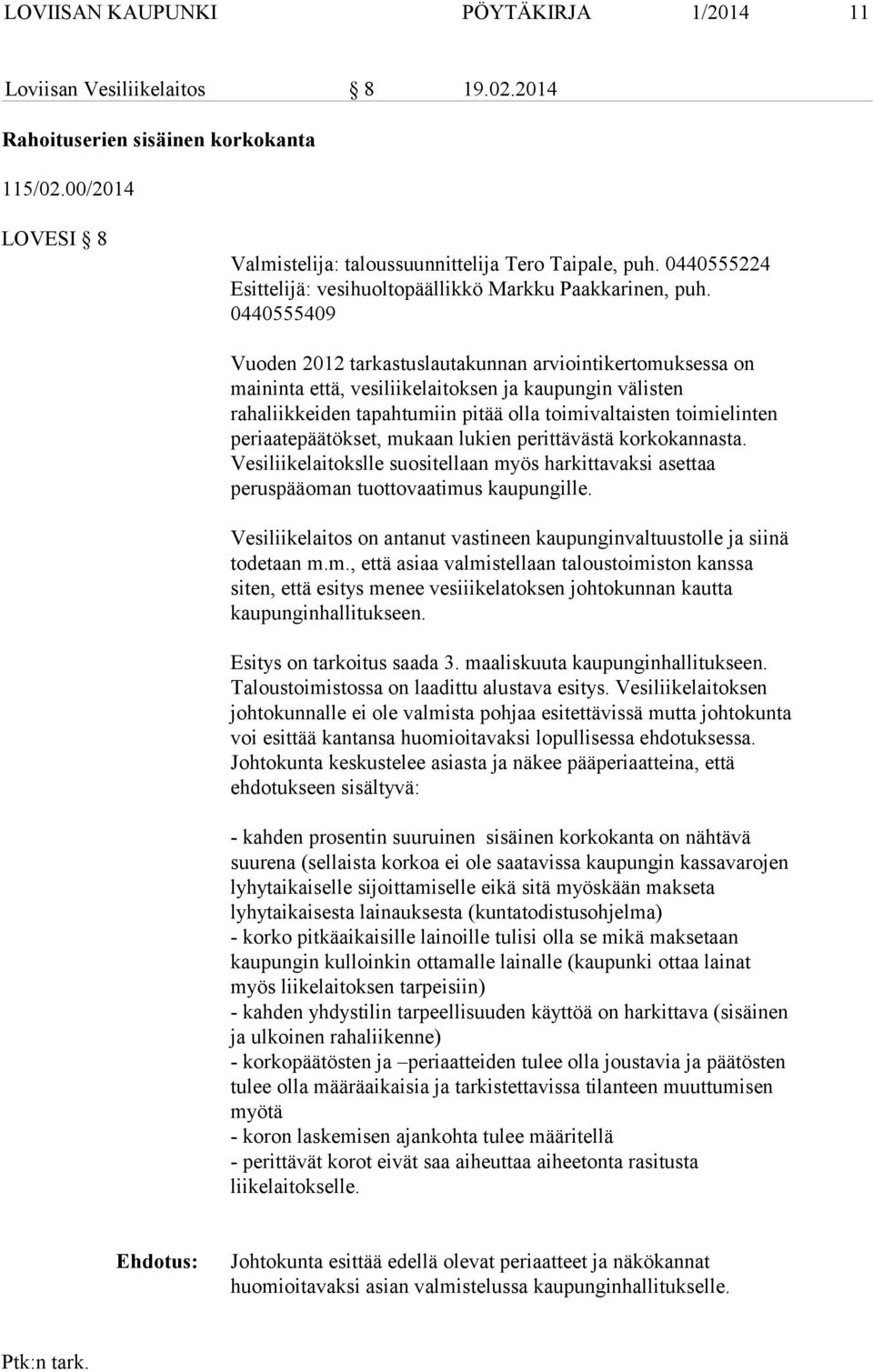 LOVIISAN KAUPUNKI PÖYTÄKIRJA 1/2014 11

Loviisan Vesiliikelaitos § 8 19.02.2014

Rahoituserien sisäinen korkokanta

115/02.00/2014

LOVESI § 8

Valmistelija: taloussuunnittelija Tero Taipale, puh. 0440555224
Esittelijä: vesihuoltopäällikkö Markku Paakkarinen, puh. 0440555409

Vuoden 2012 tarkastuslautakunnan arviointikertomuksessa on maininta että, vesiliikelaitoksen ja kaupungin välisten rahaliikkeiden tapahtumiin pitää olla toimivaltaisten toimielinten periaatepäätökset, mukaan lukien perittävästä korkokannasta. Vesiliikelaitokslle suositellaan myös harkittavaksi asettaa peruspääoman tuottovaatimus kaupungille.

Vesiliikelaitos on antanut vastineen kaupunginvaltuustolle ja siinä todetaan m.m., että asiaa valmistellaan taloustoimiston kanssa siten, että esitys menee vesiiikelatoksen johtokunnan kautta kaupunginhallitukseen.

Esitys on tarkoitus saada 3. maaliskuuta kaupunginhallitukseen. Taloustoimistossa on laadittu alustava esitys. Vesiliikelaitoksen johtokunnalle ei ole valmista pohjaa esitettävissä mutta johtokunta voi esittää kantansa huomioitavaksi lopullisessa ehdotuksessa. Johtokunta keskustelee asiasta ja näkee pääperiaatteina, että ehdotukseen sisältyvä:

- kahden prosentin suuruinen sisäinen korkokanta on nähtävä suurena (sellaista korkoa ei ole saatavissa kaupungin kassavarojen lyhytaikaiselle sijoittamiselle eikä sitä myöskään makseta lyhytaikaisesta lainauksesta (kuntatodistusohjelma)
- korko pitkäaikaisille lainoille tulisi olla se mikä maksetaan kaupungin kulloinkin ottamalle lainalle (kaupunki ottaa lainat myös liikelaitoksen tarpeisiin)
- kahden yhdystilin tarpeellisuuden käyttöä on harkittava (sisäinen ja ulkoinen rahaliikenne)
- korkopäätösten ja –periaatteiden tulee olla joustavia ja päätösten tulee olla määräaikaisia ja tarkistettavissa tilanteen muuttumisen myötä
- koron laskemisen ajankohta tulee määritellä
- perittävät korot eivät saa aiheuttaa aiheetonta rasitusta liikelaitokselle.

Ehdotus: Johtokunta esittää edellä olevat periaatteet ja näkökannat huomioitavaksi asian valmistelussa kaupunginhallitukselle.

Ptk:n tark.